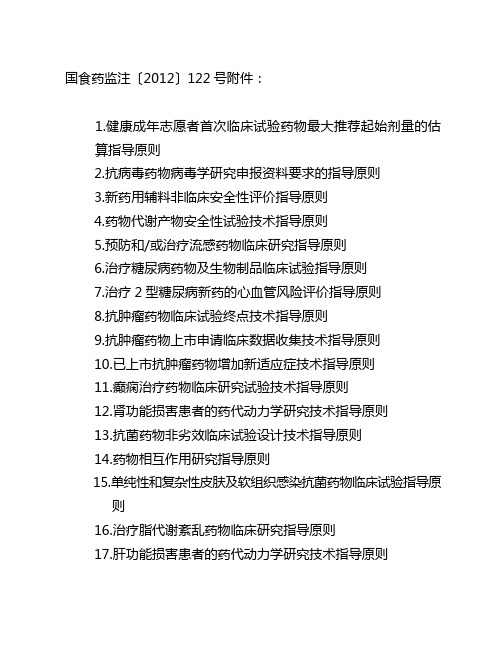 国食药监注〔2012〕122 号附件：

1.健康成年志愿者首次临床试验药物最大推荐起始剂量的估算指导原则
2.抗病毒药物病毒学研究申报资料要求的指导原则
3.新药用辅料非临床安全性评价指导原则
4.药物代谢产物安全性试验技术指导原则
5.预防和/或治疗流感药物临床研究指导原则
6.治疗糖尿病药物及生物制品临床试验指导原则
7.治疗 2 型糖尿病新药的心血管风险评价指导原则
8.抗肿瘤药物临床试验终点技术指导原则
9.抗肿瘤药物上市申请临床数据收集技术指导原则
10.已上市抗肿瘤药物增加新适应症技术指导原则
11.癫痫治疗药物临床研究试验技术指导原则
12.肾功能损害患者的药代动力学研究技术指导原则
13.抗菌药物非劣效临床试验设计技术指导原则
14.药物相互作用研究指导原则
15.单纯性和复杂性皮肤及软组织感染抗菌药物临床试验指导原则
16.治疗脂代谢紊乱药物临床研究指导原则
17.肝功能损害患者的药代动力学研究技术指导原则